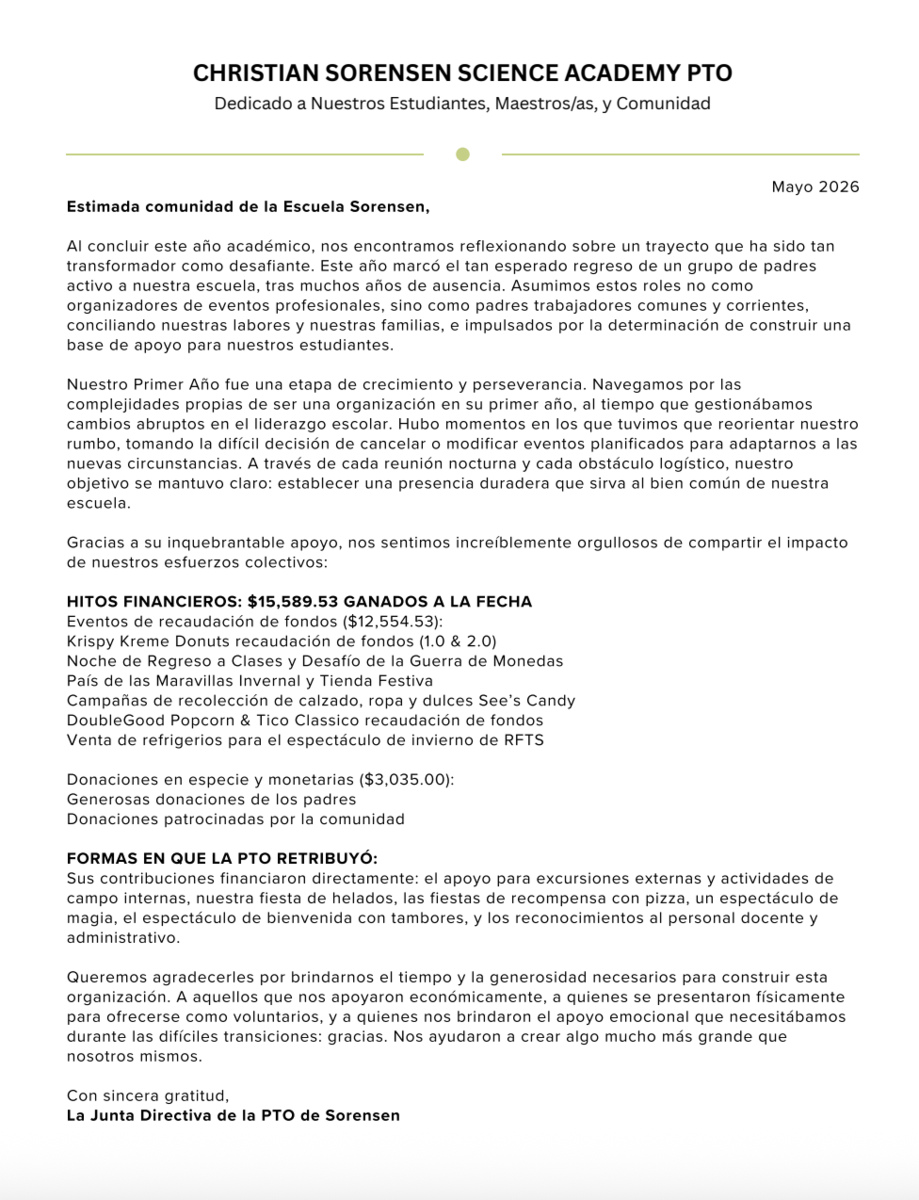 CHRISTIAN SORENSEN SCIENCE ACADEMY PTO
Dedicado a Nuestros Estudiantes, Maestros/as, y Comunidad

Mayo 2026

Estimada comunidad de la Escuela Sorensen,

Al concluir este año académico, nos encontramos reflexionando sobre un trayecto que ha sido tan transformador como desafiante. Este año marcó el tan esperado regreso de un grupo de padres activo a nuestra escuela, tras muchos años de ausencia. Asumimos estos roles no como organizadores de eventos profesionales, sino como padres trabajadores comunes y corrientes, conciliando nuestras labores y nuestras familias, e impulsados por la determinación de construir una base de apoyo para nuestros estudiantes.

Nuestro Primer Año fue una etapa de crecimiento y perseverancia. Navegamos por las complejidades propias de ser una organización en su primer año, al tiempo que gestionábamos cambios abruptos en el liderazgo escolar. Hubo momentos en los que tuvimos que reorientar nuestro rumbo, tomando la difícil decisión de cancelar o modificar eventos planificados para adaptarnos a las nuevas circunstancias. A través de cada reunión nocturna y cada obstáculo logístico, nuestro objetivo se mantuvo claro: establecer una presencia duradera que sirva al bien común de nuestra escuela.

Gracias a su inquebrantable apoyo, nos sentimos increíblemente orgullosos de compartir el impacto de nuestros esfuerzos colectivos:

HITOS FINANCIEROS: $15,589.53 GANADOS A LA FECHA
Eventos de recaudación de fondos ($12,554.53):
Krispy Kreme Donuts recaudación de fondos (1.0 & 2.0)
Noche de Regreso a Clases y Desafío de la Guerra de Monedas
País de las Maravillas Invernal y Tienda Festiva
Campañas de recolección de calzado, ropa y dulces See's Candy
DoubleGood Popcorn & Tico Classico recaudación de fondos
Venta de refrigerios para el espectáculo de invierno de RFTS

Donaciones en especie y monetarias ($3,035.00):
Generosas donaciones de los padres
Donaciones patrocinadas por la comunidad

FORMAS EN QUE LA PTO RETRIBUYÓ:
Sus contribuciones financiaron directamente: el apoyo para excursiones externas y actividades de campo internas, nuestra fiesta de helados, las fiestas de recompensa con pizza, un espectáculo de magia, el espectáculo de bienvenida con tambores, y los reconocimientos al personal docente y administrativo.

Queremos agradecerles por brindarnos el tiempo y la generosidad necesarios para construir esta organización. A aquellos que nos apoyaron económicamente, a quienes se presentaron físicamente para ofrecerse como voluntarios, y a quienes nos brindaron el apoyo emocional que necesitábamos durante las difíciles transiciones: gracias. Nos ayudaron a crear algo mucho más grande que nosotros mismos.

Con sincera gratitud,
La Junta Directiva de la PTO de Sorensen